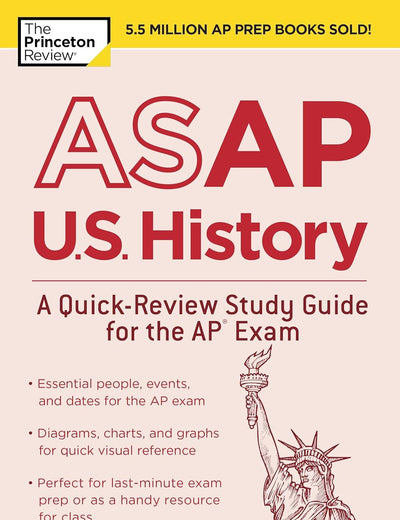 The Princeton Review®

5.5 MILLION AP PREP BOOKS SOLD!

ASAP U.S. History

A Quick-Review Study Guide for the AP® Exam

• Essential people, events, and dates for the AP exam

• Diagrams, charts, and graphs for quick visual reference

• Perfect for last-minute exam prep or as a handy resource for class